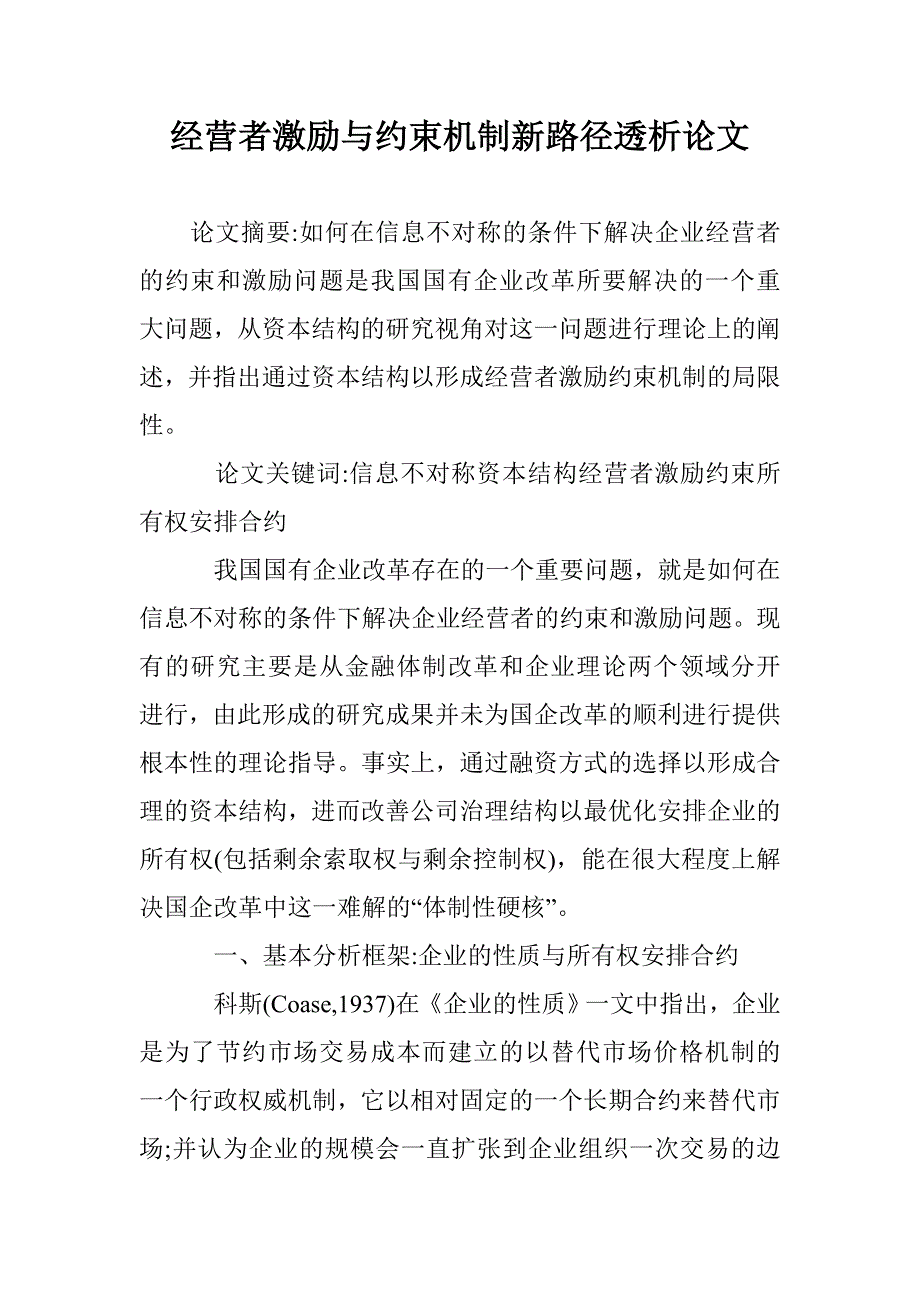 经营者激励与约束机制新路径透析论文

论文摘要:如何在信息不对称的条件下解决企业经营者的约束和激励问题是我国国有企业改革所要解决的一个重大问题，从资本结构的研究视角对这一问题进行理论上的阐述，并指出通过资本结构以形成经营者激励约束机制的局限性。

论文关键词:信息不对称资本结构经营者激励约束所有权安排合约

我国国有企业改革存在的一个重要问题，就是如何在信息不对称的条件下解决企业经营者的约束和激励问题。现有的研究主要是从金融体制改革和企业理论两个领域分开进行，由此形成的研究成果并未为国企改革的顺利进行提供根本性的理论指导。事实上，通过融资方式的选择以形成合理的资本结构，进而改善公司治理结构以最优化安排企业的所有权(包括剩余索取权与剩余控制权)，能在很大程度上解决国企改革中这一难解的“体制性硬核”。

一、基本分析框架:企业的性质与所有权安排合约

科斯(Coase,1937)在《企业的性质》一文中指出，企业是为了节约市场交易成本而建立的以替代市场价格机制的一个行政权威机制，它以相对固定的一个长期合约来替代市场;并认为企业的规模会一直扩张到企业组织一次交易的边